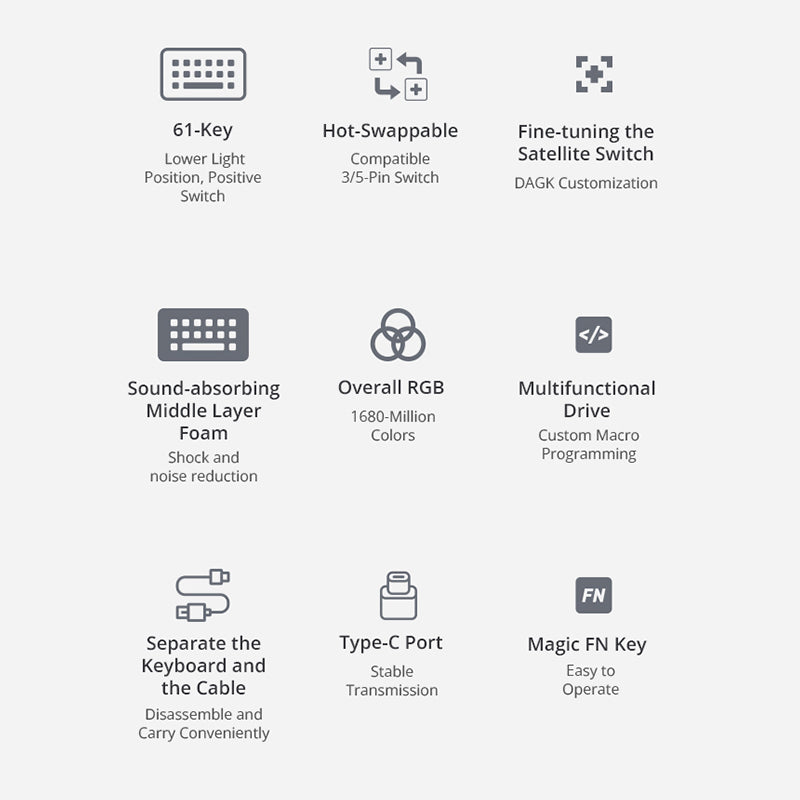 61-Key
Lower Light Position, Positive Switch

Hot-Swappable
Compatible 3/5-Pin Switch

Fine-tuning the Satellite Switch
DAGK Customization

Sound-absorbing Middle Layer Foam
Shock and noise reduction

Overall RGB
1680-Million Colors

</>

Multifunctional Drive
Custom Macro Programming

Separate the Keyboard and the Cable
Disassemble and Carry Conveniently

Type-C Port
Stable Transmission

FN

Magic FN Key
Easy to Operate